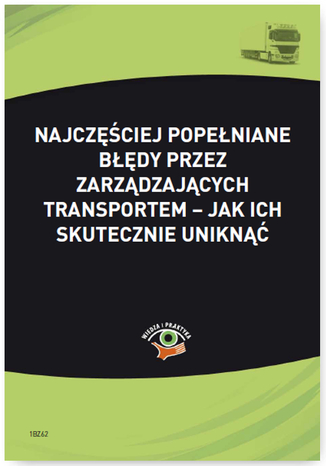 NAJCZĘŚCIEJ POPEŁNIANE BŁĘDY PRZEZ ZARZĄDZAJĄCYCH TRANSPORTEM – JAK ICH SKUTECZNIE UNIKNĄĆ

WIEDZA I PRAKTYKA

1BZ62